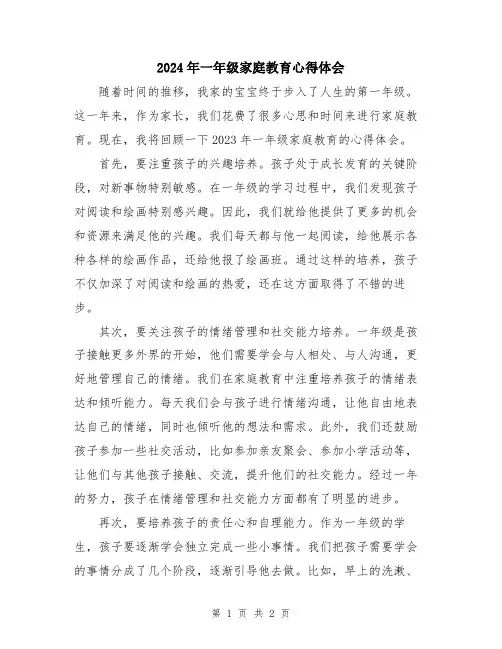 2024年一年级家庭教育心得体会

随着时间的推移，我家的宝宝终于步入了人生的第一年级。这一年来，作为家长，我们花费了很多心思和时间来进行家庭教育。现在，我将回顾一下2023年一年级家庭教育的心得体会。

首先，要注重孩子的兴趣培养。孩子处于成长发育的关键阶段，对新事物特别敏感。在一年级的学习过程中，我们发现孩子对阅读和绘画特别感兴趣。因此，我们就给他提供了更多的机会和资源来满足他的兴趣。我们每天都与他一起阅读，给他展示各种各样的绘画作品，还给他报了绘画班。通过这样的培养，孩子不仅加深了对阅读和绘画的热爱，还在这方面取得了不错的进步。

其次，要关注孩子的情绪管理和社交能力培养。一年级是孩子接触更多外界的开始，他们需要学会与人相处、与人沟通，更好地管理自己的情绪。我们在家庭教育中注重培养孩子的情绪表达和倾听能力。每天我们会与孩子进行情绪沟通，让他自由地表达自己的情绪，同时也倾听他的想法和需求。此外，我们还鼓励孩子参加一些社交活动，比如参加亲友聚会、参加小学活动等，让他们与其他孩子接触、交流，提升他们的社交能力。经过一年的努力，孩子在情绪管理和社交能力方面都有了明显的进步。

再次，要培养孩子的责任心和自理能力。作为一年级的学生，孩子要逐渐学会独立完成一些小事情。我们把孩子需要学会的事情分成了几个阶段，逐渐引导他去做。比如，早上的洗漱、

第 1 页 共 2 页